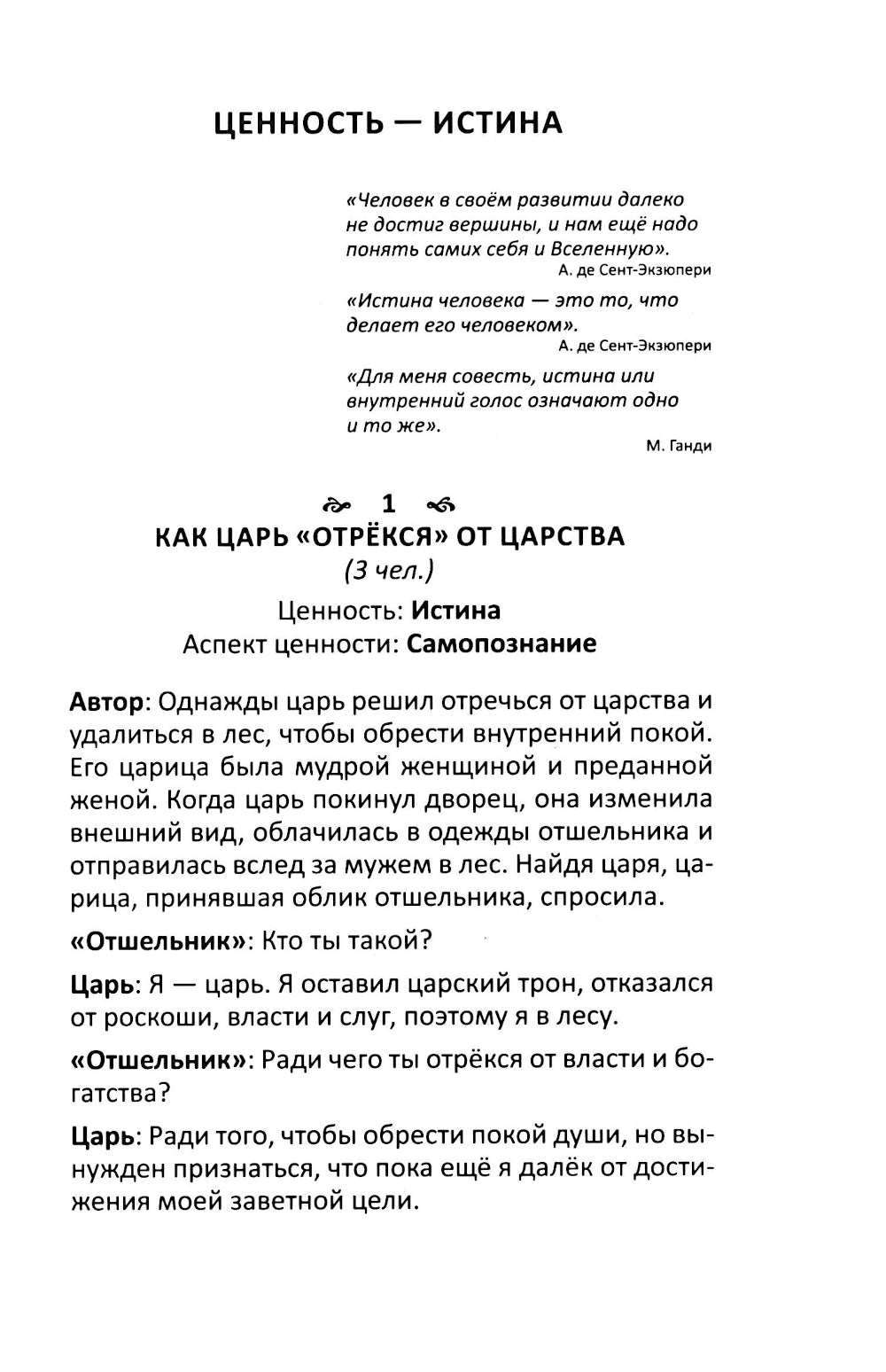 ЦЕННОСТЬ — ИСТИНА

«Человек в своём развитии далеко не достиг вершины, и нам ещё надо понять самих себя и Вселенную».
А. де Сент-Экзюпери

«Истина человека — это то, что делает его человеком».
А. де Сент-Экзюпери

«Для меня совесть, истина или внутренний голос означают одно и то же».
М. Ганди

1

КАК ЦАРЬ «ОТРЁКСЯ» ОТ ЦАРСТВА
(3 чел.)

Ценность: Истина
Аспект ценности: Самопознание

Автор: Однажды царь решил отречься от царства и удалиться в лес, чтобы обрести внутренний покой. Его царица была мудрой женщиной и преданной женой. Когда царь покинул дворец, она изменила внешний вид, облачилась в одежды отшельника и отправилась вслед за мужем в лес. Найдя царя, царица, принявшая облик отшельника, спросила.

«Отшельник»: Кто ты такой?

Царь: Я — царь. Я оставил царский трон, отказался от роскоши, власти и слуг, поэтому я в лесу.

«Отшельник»: Ради чего ты отрёкся от власти и богатства?

Царь: Ради того, чтобы обрести покой души, но вынужден признаться, что пока ещё я далёк от достижения моей заветной цели.